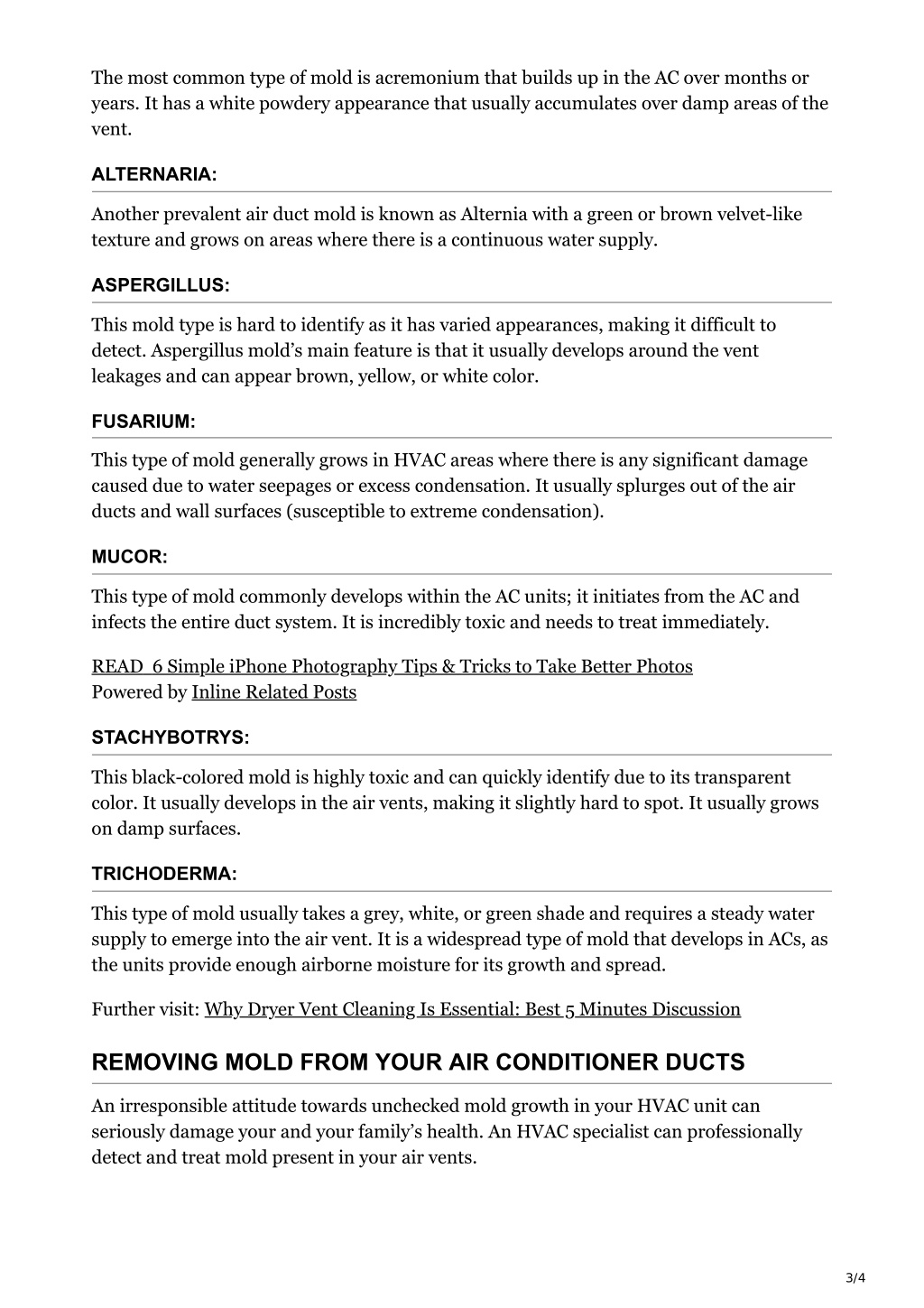 The most common type of mold is acremonium that builds up in the AC over months or years. It has a white powdery appearance that usually accumulates over damp areas of the vent.

ALTERNARIA:

Another prevalent air duct mold is known as Alternia with a green or brown velvet-like texture and grows on areas where there is a continuous water supply.

ASPERGILLUS:

This mold type is hard to identify as it has varied appearances, making it difficult to detect. Aspergillus mold's main feature is that it usually develops around the vent leakages and can appear brown, yellow, or white color.

FUSARIUM:

This type of mold generally grows in HVAC areas where there is any significant damage caused due to water seepages or excess condensation. It usually splurges out of the air ducts and wall surfaces (susceptible to extreme condensation).

MUCOR:

This type of mold commonly develops within the AC units; it initiates from the AC and infects the entire duct system. It is incredibly toxic and needs to treat immediately.

READ 6 Simple iPhone Photography Tips & Tricks to Take Better Photos
Powered by Inline Related Posts

STACHYBOTRYS:

This black-colored mold is highly toxic and can quickly identify due to its transparent color. It usually develops in the air vents, making it slightly hard to spot. It usually grows on damp surfaces.

TRICHODERMA:

This type of mold usually takes a grey, white, or green shade and requires a steady water supply to emerge into the air vent. It is a widespread type of mold that develops in ACs, as the units provide enough airborne moisture for its growth and spread.

Further visit: Why Dryer Vent Cleaning Is Essential: Best 5 Minutes Discussion

REMOVING MOLD FROM YOUR AIR CONDITIONER DUCTS

An irresponsible attitude towards unchecked mold growth in your HVAC unit can seriously damage your and your family's health. An HVAC specialist can professionally detect and treat mold present in your air vents.

3/4